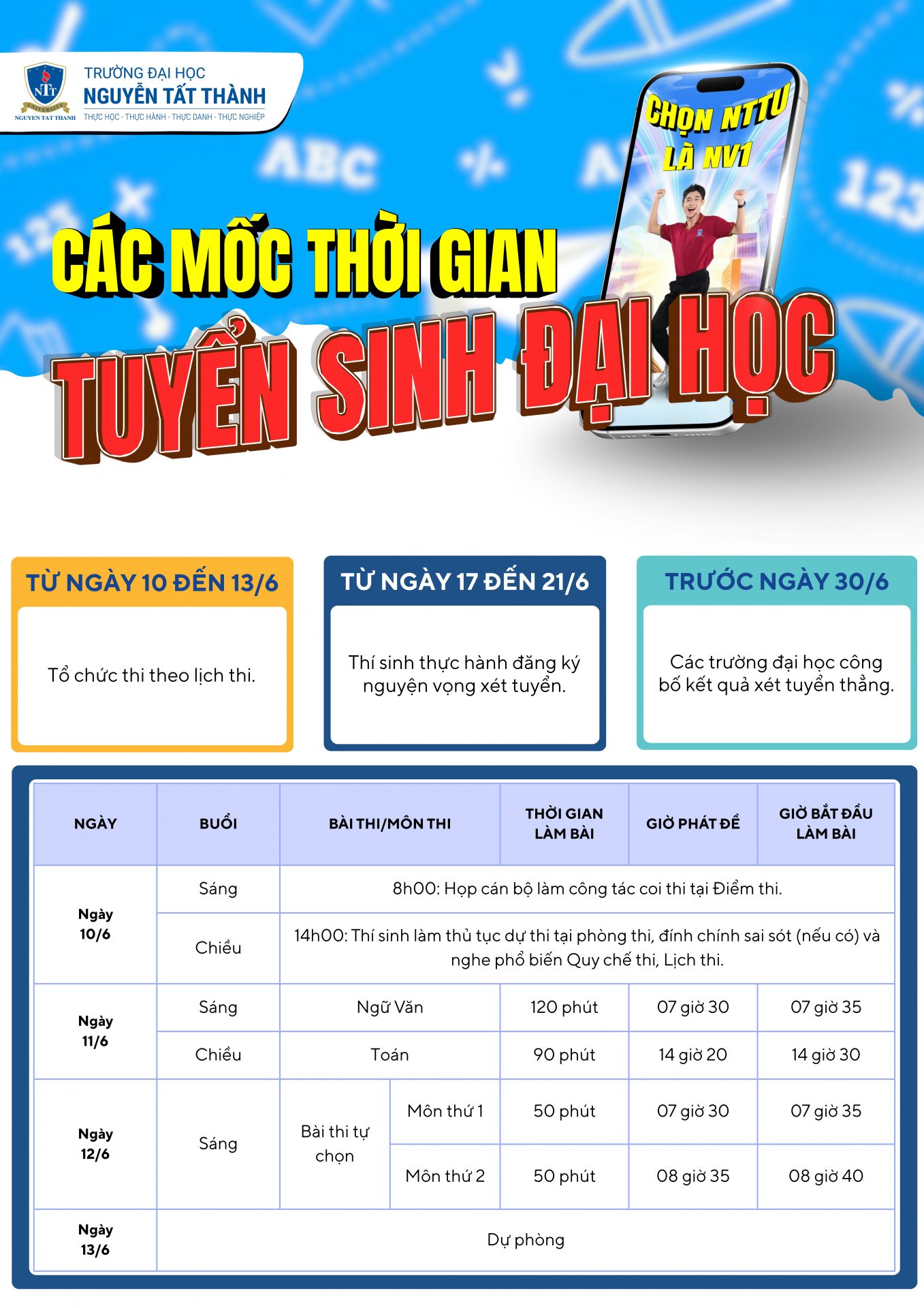 NTT UNIVERSITY NGUYEN TAT THANH

TRƯỜNG ĐẠI HỌC
NGUYỄN TẤT THÀNH
THỰC HỌC - THỰC HÀNH - THỰC DANH - THỰC NGHIỆP

CHỌN NTTU LÀ NV1

CÁC MỐC THỜI GIAN
TUYỂN SINH ĐẠI HỌC

TỪ NGÀY 10 ĐẾN 13/6
Tổ chức thi theo lịch thi.

TỪ NGÀY 17 ĐẾN 21/6
Thí sinh thực hành đăng ký nguyện vọng xét tuyển.

TRƯỚC NGÀY 30/6
Các trường đại học công bố kết quả xét tuyển thẳng.

| NGÀY | BUỔI | BÀI THI/MÔN THI | | THỜI GIAN LÀM BÀI | GIỜ PHÁT ĐỀ | GIỜ BẮT ĐẦU LÀM BÀI |
|---|---|---|---|---|---|---|
| Ngày 10/6 | Sáng | 8h00: Họp cán bộ làm công tác coi thi tại Điểm thi. | | | | |
| | Chiều | 14h00: Thí sinh làm thủ tục dự thi tại phòng thi, đính chính sai sót (nếu có) và nghe phổ biến Quy chế thi, Lịch thi. | | | | |
| Ngày 11/6 | Sáng | Ngữ Văn | | 120 phút | 07 giờ 30 | 07 giờ 35 |
| | Chiều | Toán | | 90 phút | 14 giờ 20 | 14 giờ 30 |
| Ngày 12/6 | Sáng | Bài thi tự chọn | Môn thứ 1 | 50 phút | 07 giờ 30 | 07 giờ 35 |
| | | | Môn thứ 2 | 50 phút | 08 giờ 35 | 08 giờ 40 |
| Ngày 13/6 | Dự phòng | | | | | |